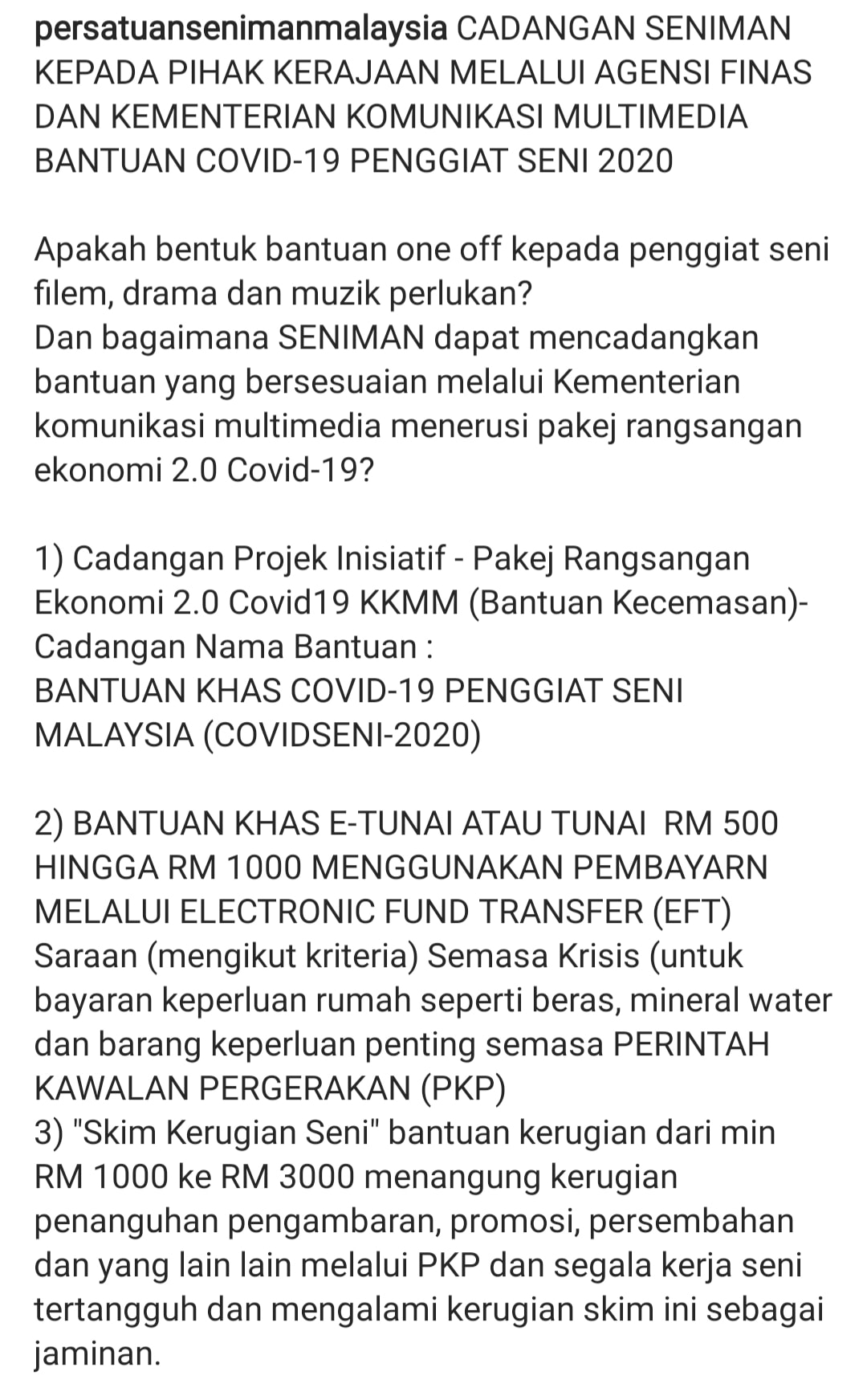 persatuansenimanmalaysia CADANGAN SENIMAN KEPADA PIHAK KERAJAAN MELALUI AGENSI FINAS DAN KEMENTERIAN KOMUNIKASI MULTIMEDIA BANTUAN COVID-19 PENGGIAT SENI 2020

Apakah bentuk bantuan one off kepada penggiat seni filem, drama dan muzik perlukan?
Dan bagaimana SENIMAN dapat mencadangkan bantuan yang bersesuaian melalui Kementerian komunikasi multimedia menerusi pakej rangsangan ekonomi 2.0 Covid-19?

1) Cadangan Projek Inisiatif - Pakej Rangsangan Ekonomi 2.0 Covid19 KKMM (Bantuan Kecemasan)- Cadangan Nama Bantuan :
BANTUAN KHAS COVID-19 PENGGIAT SENI MALAYSIA (COVIDSENI-2020)

2) BANTUAN KHAS E-TUNAI ATAU TUNAI RM 500 HINGGA RM 1000 MENGGUNAKAN PEMBAYARN MELALUI ELECTRONIC FUND TRANSFER (EFT) Saraan (mengikut kriteria) Semasa Krisis (untuk bayaran keperluan rumah seperti beras, mineral water dan barang keperluan penting semasa PERINTAH KAWALAN PERGERAKAN (PKP)
3) "Skim Kerugian Seni" bantuan kerugian dari min RM 1000 ke RM 3000 menangung kerugian penanguhan pengambaran, promosi, persembahan dan yang lain lain melalui PKP dan segala kerja seni tertangguh dan mengalami kerugian skim ini sebagai jaminan.